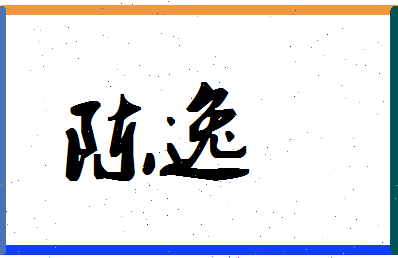 陈逸